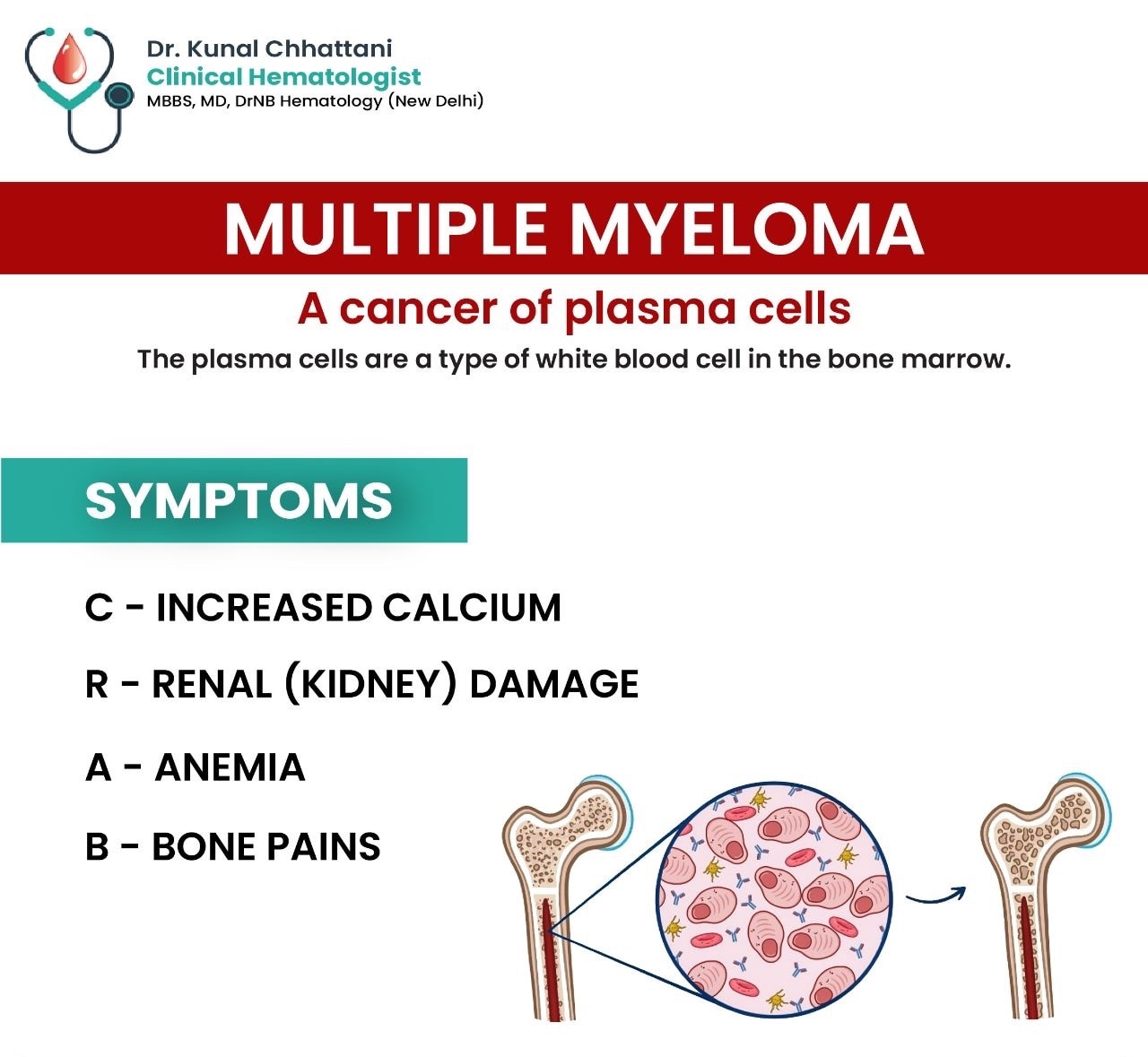 Dr. Kunal Chhattani
Clinical Hematologist
MBBS, MD, DrNB Hematology (New Delhi)

MULTIPLE MYELOMA

A cancer of plasma cells

The plasma cells are a type of white blood cell in the bone marrow.

SYMPTOMS

C - INCREASED CALCIUM

R - RENAL (KIDNEY) DAMAGE

A - ANEMIA

B - BONE PAINS